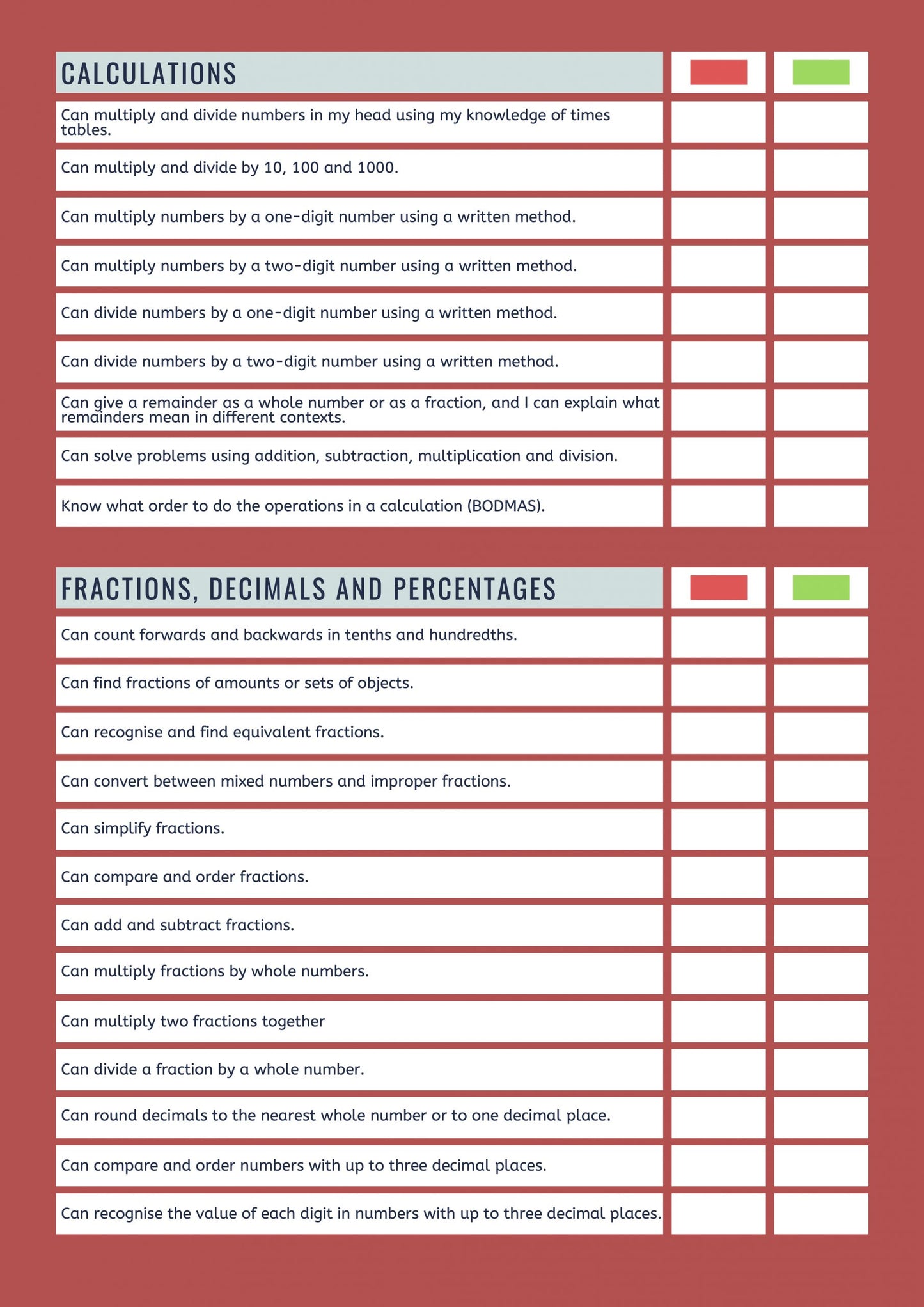 | CALCULATIONS | | |
|---|---|---|
| Can multiply and divide numbers in my head using my knowledge of times tables. | | |
| Can multiply and divide by 10, 100 and 1000. | | |
| Can multiply numbers by a one-digit number using a written method. | | |
| Can multiply numbers by a two-digit number using a written method. | | |
| Can divide numbers by a one-digit number using a written method. | | |
| Can divide numbers by a two-digit number using a written method. | | |
| Can give a remainder as a whole number or as a fraction, and I can explain what remainders mean in different contexts. | | |
| Can solve problems using addition, subtraction, multiplication and division. | | |
| Know what order to do the operations in a calculation (BODMAS). | | |

| FRACTIONS, DECIMALS AND PERCENTAGES | | |
|---|---|---|
| Can count forwards and backwards in tenths and hundredths. | | |
| Can find fractions of amounts or sets of objects. | | |
| Can recognise and find equivalent fractions. | | |
| Can convert between mixed numbers and improper fractions. | | |
| Can simplify fractions. | | |
| Can compare and order fractions. | | |
| Can add and subtract fractions. | | |
| Can multiply fractions by whole numbers. | | |
| Can multiply two fractions together | | |
| Can divide a fraction by a whole number. | | |
| Can round decimals to the nearest whole number or to one decimal place. | | |
| Can compare and order numbers with up to three decimal places. | | |
| Can recognise the value of each digit in numbers with up to three decimal places. | | |